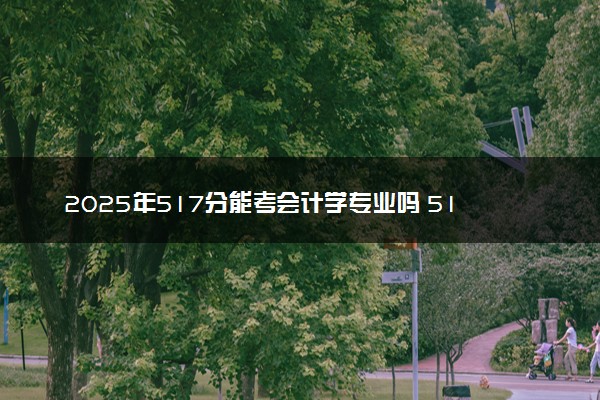 2025年517分能考会计学专业吗 51